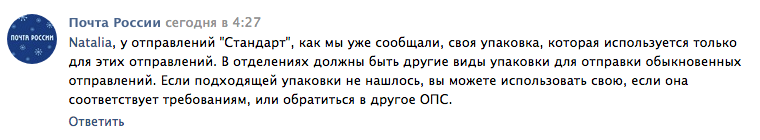 ПОЧТА РОССИИ

Почта России сегодня в 4:27

Natalia, у отправлений "Стандарт", как мы уже сообщали, своя упаковка, которая используется только для этих отправлений. В отделениях должны быть другие виды упаковки для отправки обыкновенных отправлений. Если подходящей упаковки не нашлось, вы можете использовать свою, если она соответствует требованиям, или обратиться в другое ОПС.

Ответить